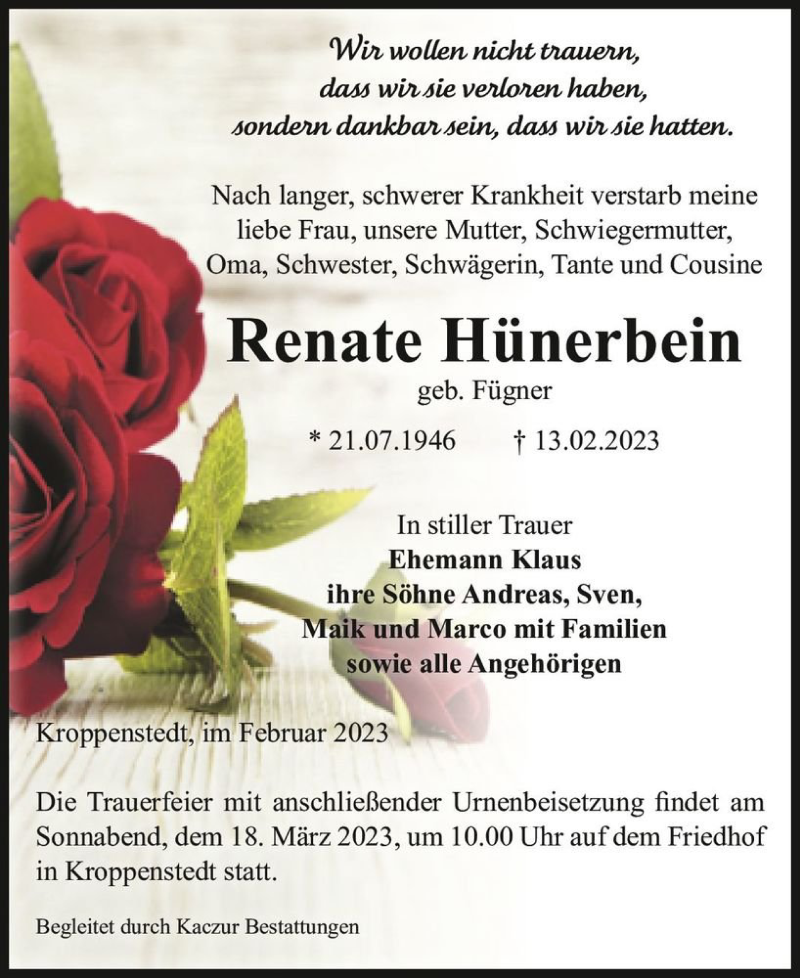 Wir wollen nicht trauern, dass wir sie verloren haben, sondern dankbar sein, dass wir sie hatten.

Nach langer, schwerer Krankheit verstarb meine liebe Frau, unsere Mutter, Schwiegermutter, Oma, Schwester, Schwägerin, Tante und Cousine

Renate Hünerbein

geb. Fügner

* 21.07.1946 † 13.02.2023

In stiller Trauer
Ehemann Klaus
ihre Söhne Andreas, Sven,
Maik und Marco mit Familien
sowie alle Angehörigen

Kroppenstedt, im Februar 2023

Die Trauerfeier mit anschließender Urnenbeisetzung findet am Sonnabend, dem 18. März 2023, um 10.00 Uhr auf dem Friedhof in Kroppenstedt statt.

Begleitet durch Kaczur Bestattungen